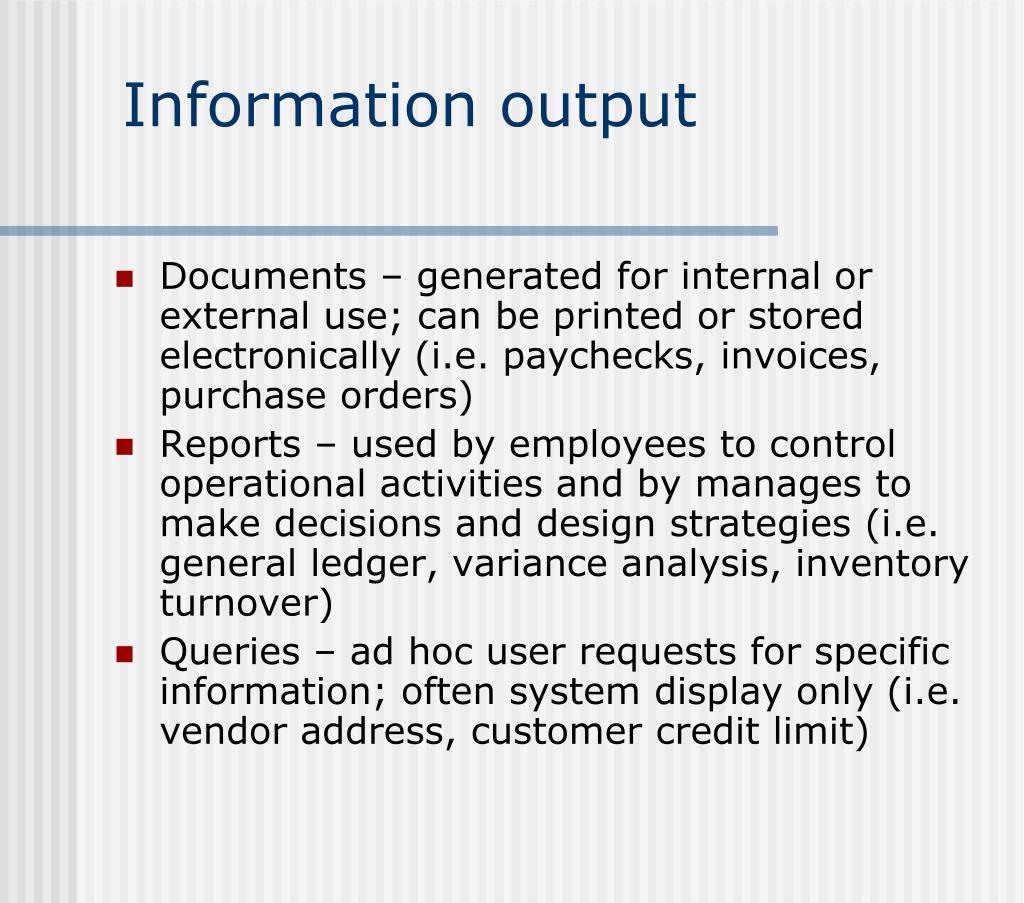 Information output

- Documents – generated for internal or external use; can be printed or stored electronically (i.e. paychecks, invoices, purchase orders)
- Reports – used by employees to control operational activities and by manages to make decisions and design strategies (i.e. general ledger, variance analysis, inventory turnover)
- Queries – ad hoc user requests for specific information; often system display only (i.e. vendor address, customer credit limit)